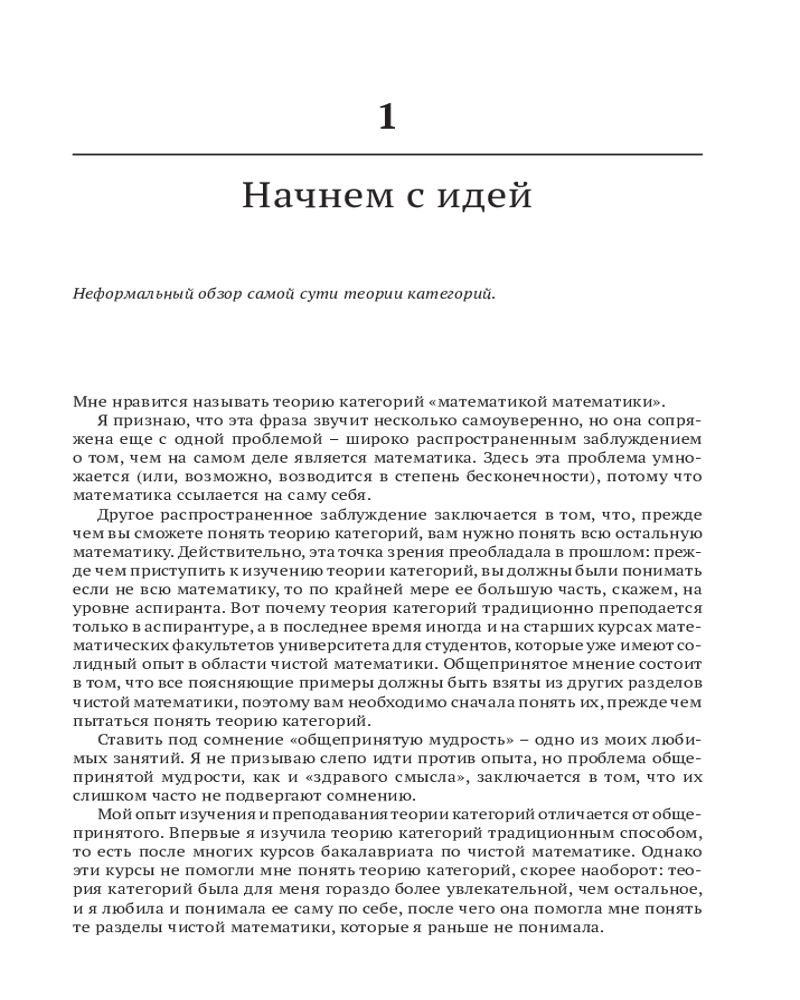 1

Начнем с идей

Неформальный обзор самой сути теории категорий.

Мне нравится называть теорию категорий «математикой математики».

Я признаю, что эта фраза звучит несколько самоуверенно, но она сопряжена еще с одной проблемой – широко распространенным заблуждением о том, чем на самом деле является математика. Здесь эта проблема умножается (или, возможно, возводится в степень бесконечности), потому что математика ссылается на саму себя.

Другое распространенное заблуждение заключается в том, что, прежде чем вы сможете понять теорию категорий, вам нужно понять всю остальную математику. Действительно, эта точка зрения преобладала в прошлом: прежде чем приступить к изучению теории категорий, вы должны были понимать если не всю математику, то по крайней мере ее большую часть, скажем, на уровне аспиранта. Вот почему теория категорий традиционно преподается только в аспирантуре, а в последнее время иногда и на старших курсах математических факультетов университета для студентов, которые уже имеют солидный опыт в области чистой математики. Общепринятое мнение состоит в том, что все поясняющие примеры должны быть взяты из других разделов чистой математики, поэтому вам необходимо сначала понять их, прежде чем пытаться понять теорию категорий.

Ставить под сомнение «общепринятую мудрость» – одно из моих любимых занятий. Я не призываю слепо идти против опыта, но проблема общепринятой мудрости, как и «здравого смысла», заключается в том, что их слишком часто не подвергают сомнению.

Мой опыт изучения и преподавания теории категорий отличается от общепринятого. Впервые я изучила теорию категорий традиционным способом, то есть после многих курсов бакалавриата по чистой математике. Однако эти курсы не помогли мне понять теорию категорий, скорее наоборот: теория категорий была для меня гораздо более увлекательной, чем остальное, и я любила и понимала ее саму по себе, после чего она помогла мне понять те разделы чистой математики, которые я раньше не понимала.